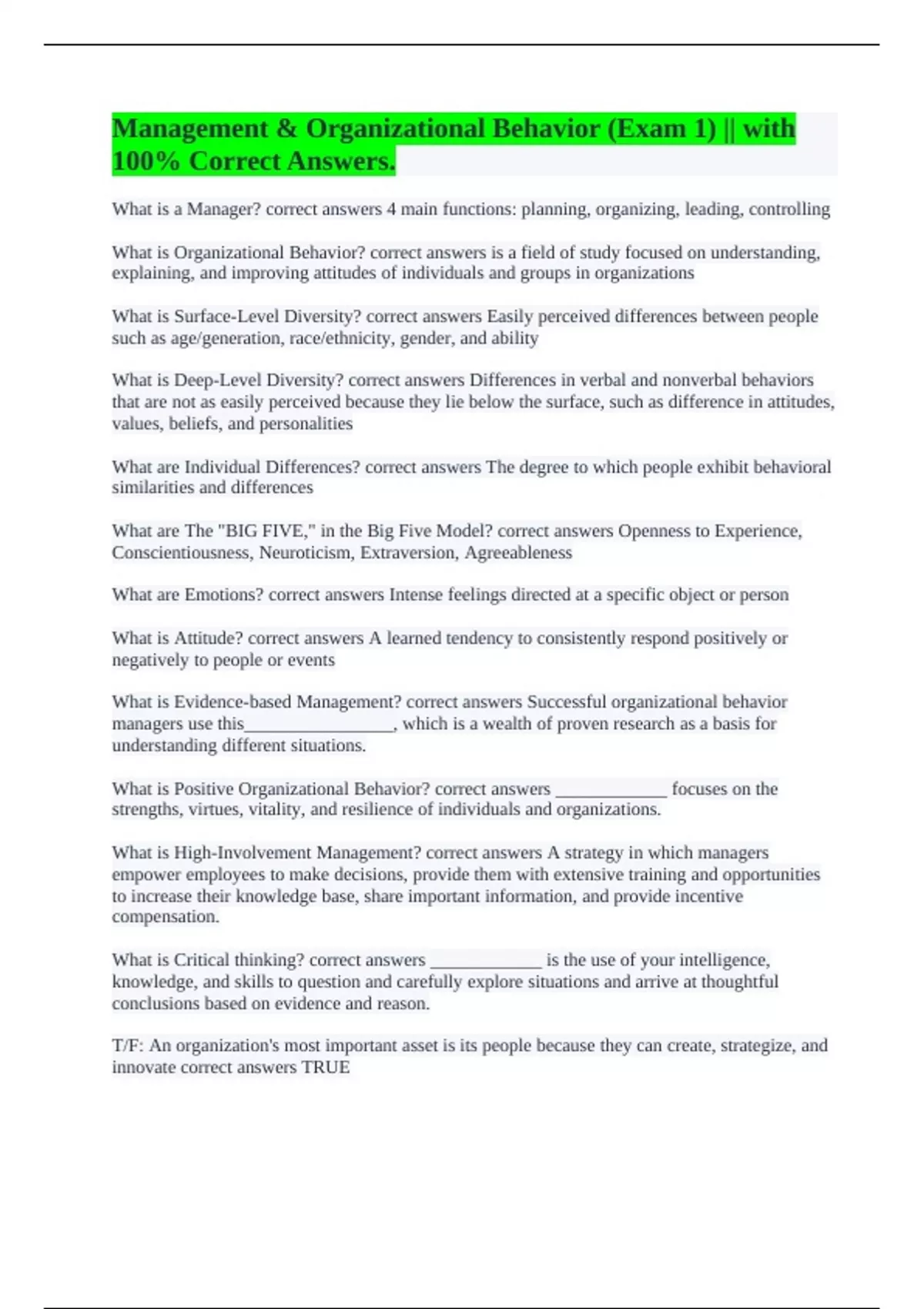 Management & Organizational Behavior (Exam 1) || with 100% Correct Answers.

What is a Manager? correct answers 4 main functions: planning, organizing, leading, controlling

What is Organizational Behavior? correct answers is a field of study focused on understanding, explaining, and improving attitudes of individuals and groups in organizations

What is Surface-Level Diversity? correct answers Easily perceived differences between people such as age/generation, race/ethnicity, gender, and ability

What is Deep-Level Diversity? correct answers Differences in verbal and nonverbal behaviors that are not as easily perceived because they lie below the surface, such as difference in attitudes, values, beliefs, and personalities

What are Individual Differences? correct answers The degree to which people exhibit behavioral similarities and differences

What are The "BIG FIVE," in the Big Five Model? correct answers Openness to Experience, Conscientiousness, Neuroticism, Extraversion, Agreeableness

What are Emotions? correct answers Intense feelings directed at a specific object or person

What is Attitude? correct answers A learned tendency to consistently respond positively or negatively to people or events

What is Evidence-based Management? correct answers Successful organizational behavior managers use this_________________, which is a wealth of proven research as a basis for understanding different situations.

What is Positive Organizational Behavior? correct answers _____________ focuses on the strengths, virtues, vitality, and resilience of individuals and organizations.

What is High-Involvement Management? correct answers A strategy in which managers empower employees to make decisions, provide them with extensive training and opportunities to increase their knowledge base, share important information, and provide incentive compensation.

What is Critical thinking? correct answers _____________ is the use of your intelligence, knowledge, and skills to question and carefully explore situations and arrive at thoughtful conclusions based on evidence and reason.

T/F: An organization's most important asset is its people because they can create, strategize, and innovate correct answers TRUE